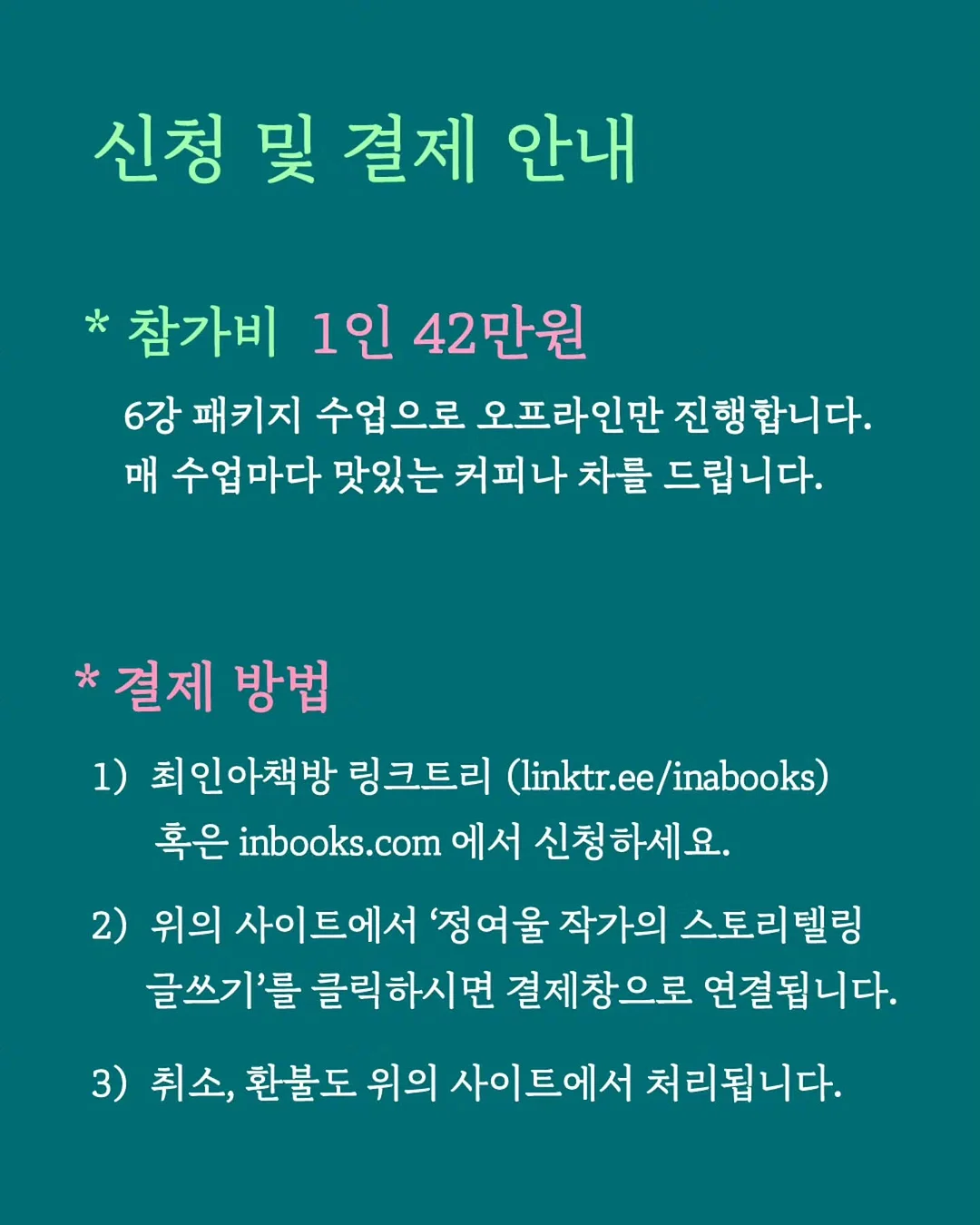 신청 및 결제 안내

* 참가비 1인 42만원

6강 패키지 수업으로 오프라인만 진행합니다. 매 수업마다 맛있는 커피나 차를 드립니다.

* 결제 방법

1) 최인아책방 링크트리 (linktr.ee/inabooks) 혹은 inbooks.com 에서 신청하세요.

2) 위의 사이트에서 '정여울 작가의 스토리텔링 글쓰기'를 클릭하시면 결제창으로 연결됩니다.

3) 취소, 환불도 위의 사이트에서 처리됩니다.